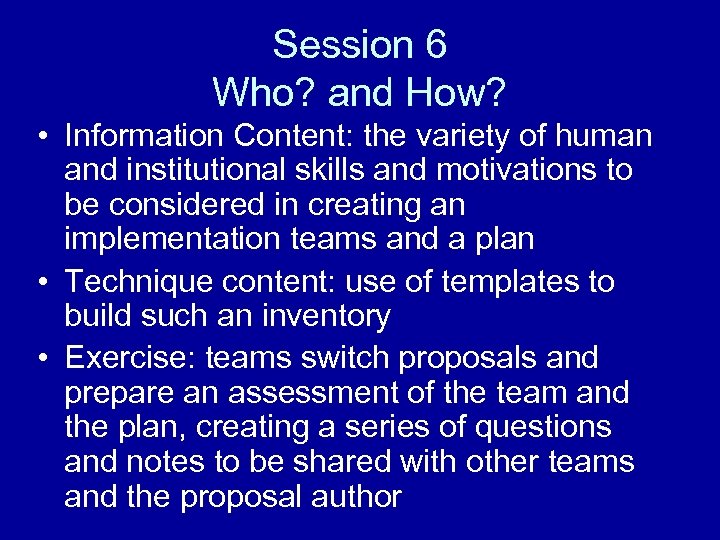 Session 6
Who? and How?

• Information Content: the variety of human and institutional skills and motivations to be considered in creating an implementation teams and a plan
• Technique content: use of templates to build such an inventory
• Exercise: teams switch proposals and prepare an assessment of the team and the plan, creating a series of questions and notes to be shared with other teams and the proposal author